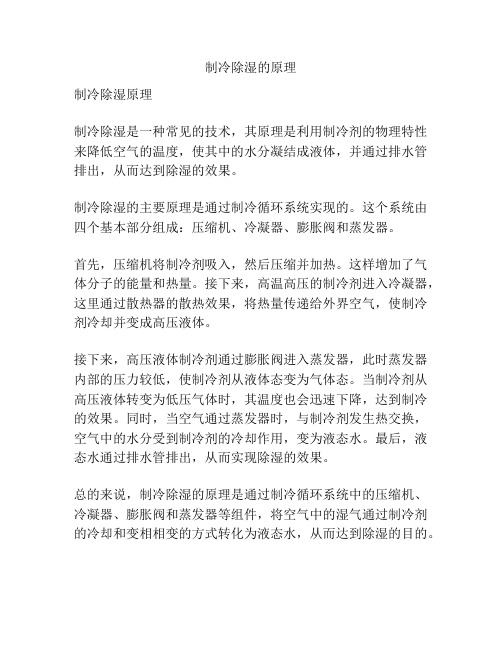 制冷除湿的原理

制冷除湿原理

制冷除湿是一种常见的技术，其原理是利用制冷剂的物理特性来降低空气的温度，使其中的水分凝结成液体，并通过排水管排出，从而达到除湿的效果。

制冷除湿的主要原理是通过制冷循环系统实现的。这个系统由四个基本部分组成：压缩机、冷凝器、膨胀阀和蒸发器。

首先，压缩机将制冷剂吸入，然后压缩并加热。这样增加了气体分子的能量和热量。接下来，高温高压的制冷剂进入冷凝器，这里通过散热器的散热效果，将热量传递给外界空气，使制冷剂冷却并变成高压液体。

接下来，高压液体制冷剂通过膨胀阀进入蒸发器，此时蒸发器内部的压力较低，使制冷剂从液体态变为气体态。当制冷剂从高压液体转变为低压气体时，其温度也会迅速下降，达到制冷的效果。同时，当空气通过蒸发器时，与制冷剂发生热交换，空气中的水分受到制冷剂的冷却作用，变为液态水。最后，液态水通过排水管排出，从而实现除湿的效果。

总的来说，制冷除湿的原理是通过制冷循环系统中的压缩机、冷凝器、膨胀阀和蒸发器等组件，将空气中的湿气通过制冷剂的冷却和变相相变的方式转化为液态水，从而达到除湿的目的。